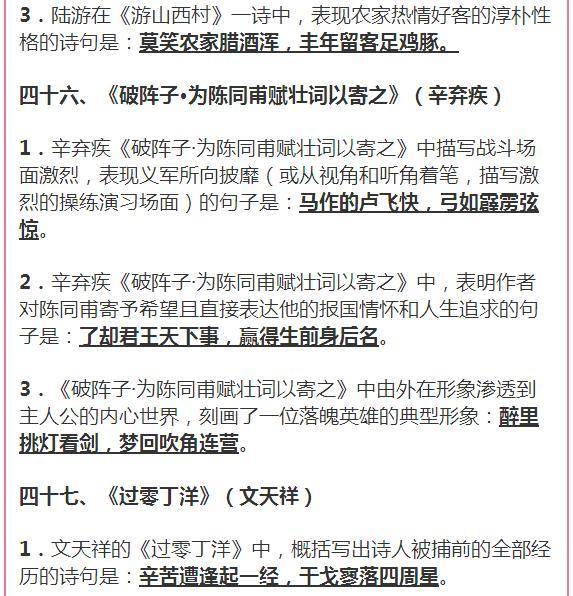 3．陆游在《游山西村》一诗中，表现农家热情好客的淳朴性格的诗句是：莫笑农家腊酒浑，丰年留客足鸡豚。

四十六、《破阵子•为陈同甫赋壮词以寄之》（辛弃疾）

1．辛弃疾《破阵子·为陈同甫赋壮词以寄之》中描写战斗场面激烈，表现义军所向披靡（或从视角和听角着笔，描写激烈的操练演习场面）的句子是：马作的卢飞快，弓如霹雳弦惊。

2．辛弃疾《破阵子·为陈同甫赋壮词以寄之》中，表明作者对陈同甫寄予希望且直接表达他的报国情怀和人生追求的句子是：了却君王天下事，赢得生前身后名。

3．《破阵子·为陈同甫赋壮词以寄之》中由外在形象渗透到主人公的内心世界，刻画了一位落魄英雄的典型形象：醉里挑灯看剑，梦回吹角连营。

四十七、《过零丁洋》（文天祥）

1．文天祥的《过零丁洋》中，概括写出诗人被捕前的全部经历的诗句是：辛苦遭逢起一经，干戈寥落四周星。